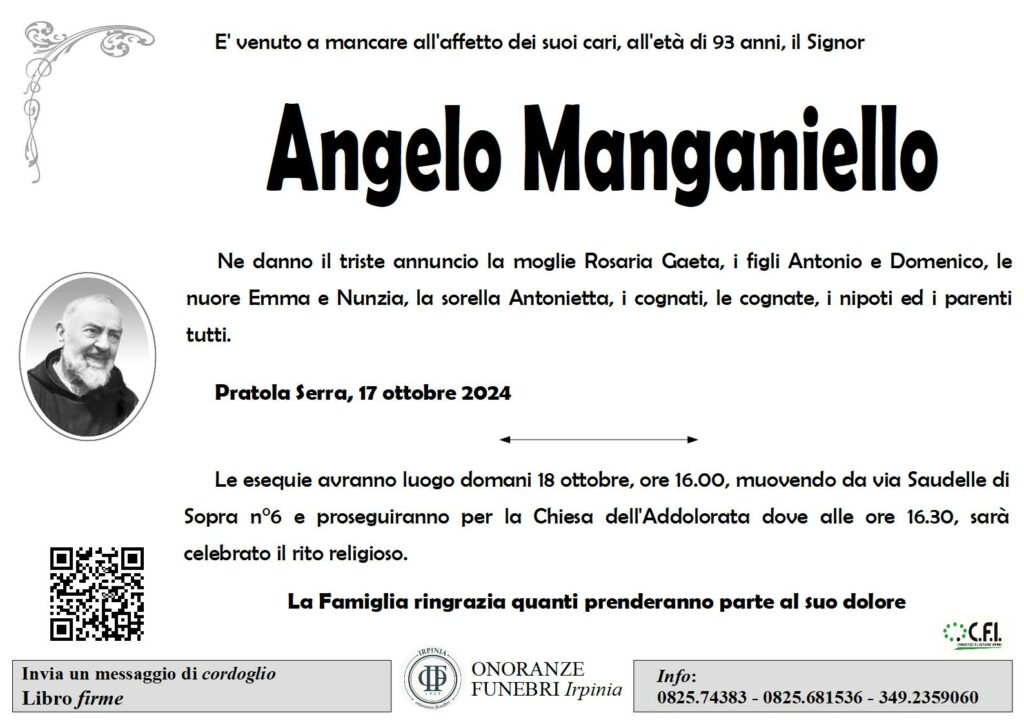 E' venuto a mancare all'affetto dei suoi cari, all'età di 93 anni, il Signor

Angelo Manganiello

Ne danno il triste annuncio la moglie Rosaria Gaeta, i figli Antonio e Domenico, le nuore Emma e Nunzia, la sorella Antonietta, i cognati, le cognate, i nipoti ed i parenti tutti.

Pratola Serra, 17 ottobre 2024

Le esequie avranno luogo domani 18 ottobre, ore 16.00, muovendo da via Saudelle di Sopra n°6 e proseguiranno per la Chiesa dell'Addolorata dove alle ore 16.30, sarà celebrato il rito religioso.

La Famiglia ringrazia quanti prenderanno parte al suo dolore

C.F.I.

Invia un messaggio di cordoglio
Libro firme

IRPINIA
ONORANZE FUNEBRI Irpinia

Info:
0825.74383 - 0825.681536 - 349.2359060